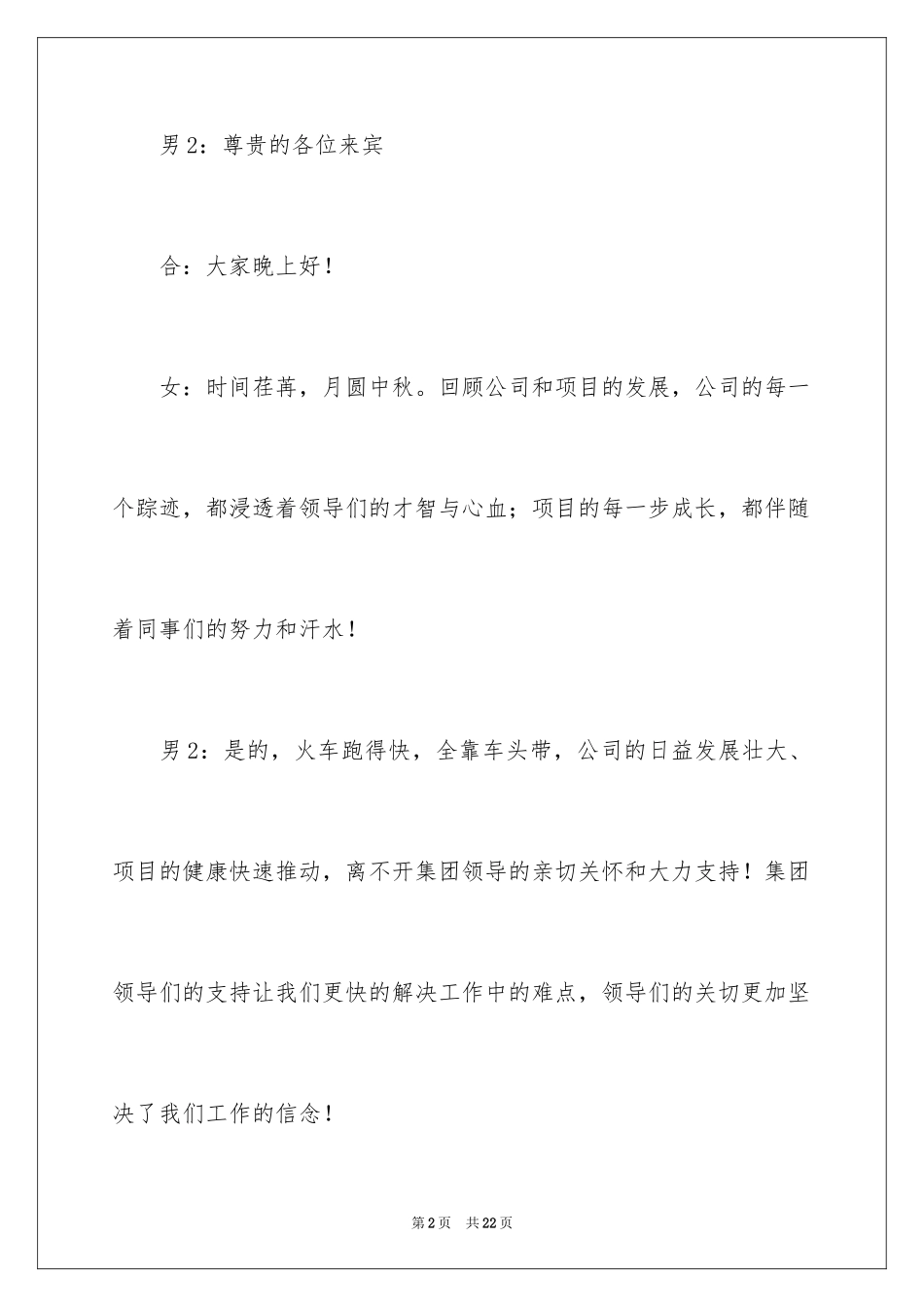 男 2：尊贵的各位来宾

合：大家晚上好！

女：时间荏苒，月圆中秋。回顾公司和项目的发展，公司的每一个踪迹，都浸透着领导们的才智与心血；项目的每一步成长，都伴随着同事们的努力和汗水！

男 2：是的，火车跑得快，全靠车头带，公司的日益发展壮大、项目的健康快速推动，离不开集团领导的亲切关怀和大力支持！集团领导们的支持让我们更快的解决工作中的难点，领导们的关切更加坚决了我们工作的信念！

第 2 页　共 22 页